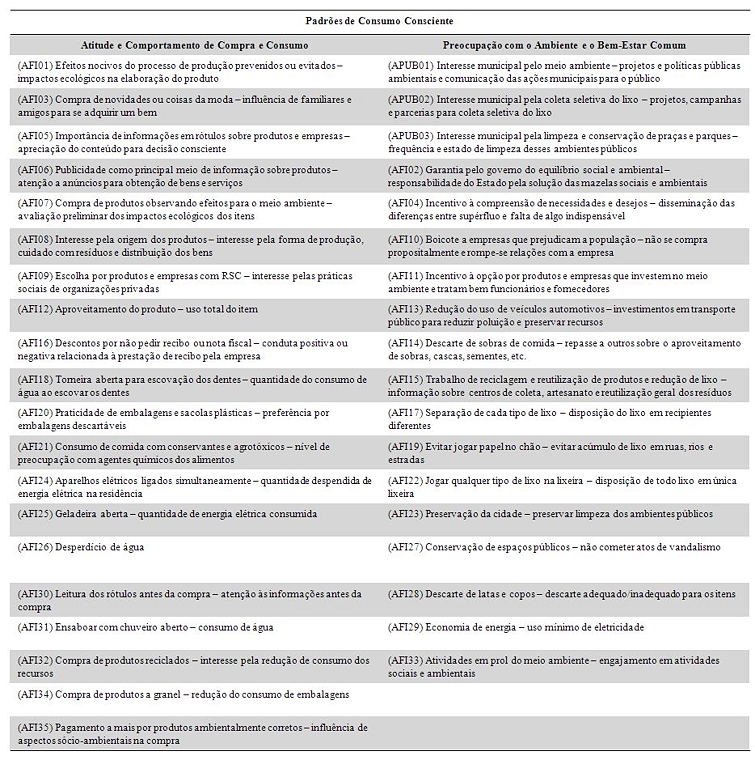 Padrões de Consumo Consciente

| Atitude e Comportamento de Compra e Consumo | Preocupação com o Ambiente e o Bem-Estar Comum |
|---|---|
| (AFI01) Efeitos nocivos do processo de produção prevenidos ou evitados – impactos ecológicos na elaboração do produto | (APUB01) Interesse municipal pelo meio ambiente – projetos e políticas públicas ambientais e comunicação das ações municipais para o público |
| (AFI03) Compra de novidades ou coisas da moda – influência de familiares e amigos para se adquirir um bem | (APUB02) Interesse municipal pela coleta seletiva do lixo – projetos, campanhas e parcerias para coleta seletiva do lixo |
| (AFI05) Importância de informações em rótulos sobre produtos e empresas – apreciação do conteúdo para decisão consciente | (APUB03) Interesse municipal pela limpeza e conservação de praças e parques – frequência e estado de limpeza desses ambientes públicos |
| (AFI06) Publicidade como principal meio de informação sobre produtos – atenção a anúncios para obtenção de bens e serviços | (AFI02) Garantia pelo governo do equilíbrio social e ambiental – responsabilidade do Estado pela solução das mazelas sociais e ambientais |
| (AFI07) Compra de produtos observando efeitos para o meio ambiente – avaliação preliminar dos impactos ecológicos dos itens | (AFI04) Incentivo à compreensão de necessidades e desejos – disseminação das diferenças entre supérfluo e falta de algo indispensável |
| (AFI08) Interesse pela origem dos produtos – interesse pela forma de produção, cuidado com resíduos e distribuição dos bens | (AFI10) Boicote a empresas que prejudicam a população – não se compra propositalmente e rompe-se relações com a empresa |
| (AFI09) Escolha por produtos e empresas com RSC – interesse pelas práticas sociais de organizações privadas | (AFI11) Incentivo à opção por produtos e empresas que investem no meio ambiente e tratam bem funcionários e fornecedores |
| (AFI12) Aproveitamento do produto – uso total do item | (AFI13) Redução do uso de veículos automotivos – investimentos em transporte público para reduzir poluição e preservar recursos |
| (AFI16) Descontos por não pedir recibo ou nota fiscal – conduta positiva ou negativa relacionada à prestação de recibo pela empresa | (AFI14) Descarte de sobras de comida – repasse a outros sobre o aproveitamento de sobras, cascas, sementes, etc. |
| (AFI18) Torneira aberta para escovação dos dentes – quantidade do consumo de água ao escovar os dentes | (AFI15) Trabalho de reciclagem e reutilização de produtos e redução de lixo – informação sobre centros de coleta, artesanato e reutilização geral dos resíduos |
| (AFI20) Praticidade de embalagens e sacolas plásticas – preferência por embalagens descartáveis | (AFI17) Separação de cada tipo de lixo – disposição do lixo em recipientes diferentes |
| (AFI21) Consumo de comida com conservantes e agrotóxicos – nível de preocupação com agentes químicos dos alimentos | (AFI19) Evitar jogar papel no chão – evitar acúmulo de lixo em ruas, rios e estradas |
| (AFI24) Aparelhos elétricos ligados simultaneamente – quantidade despendida de energia elétrica na residência | (AFI22) Jogar qualquer tipo de lixo na lixeira – disposição de todo lixo em única lixeira |
| (AFI25) Geladeira aberta – quantidade de energia elétrica consumida | (AFI23) Preservação da cidade – preservar limpeza dos ambientes públicos |
| (AFI26) Desperdício de água | (AFI27) Conservação de espaços públicos – não cometer atos de vandalismo |
| (AFI30) Leitura dos rótulos antes da compra – atenção às informações antes da compra | (AFI28) Descarte de latas e copos – descarte adequado/inadequado para os itens |
| (AFI31) Ensaboar com chuveiro aberto – consumo de água | (AFI29) Economia de energia – uso mínimo de eletricidade |
| (AFI32) Compra de produtos reciclados – interesse pela redução de consumo dos recursos | (AFI33) Atividades em prol do meio ambiente – engajamento em atividades sociais e ambientais |
| (AFI34) Compra de produtos a granel – redução do consumo de embalagens | |
| (AFI35) Pagamento a mais por produtos ambientalmente corretos – influência de aspectos sócio-ambientais na compra | |